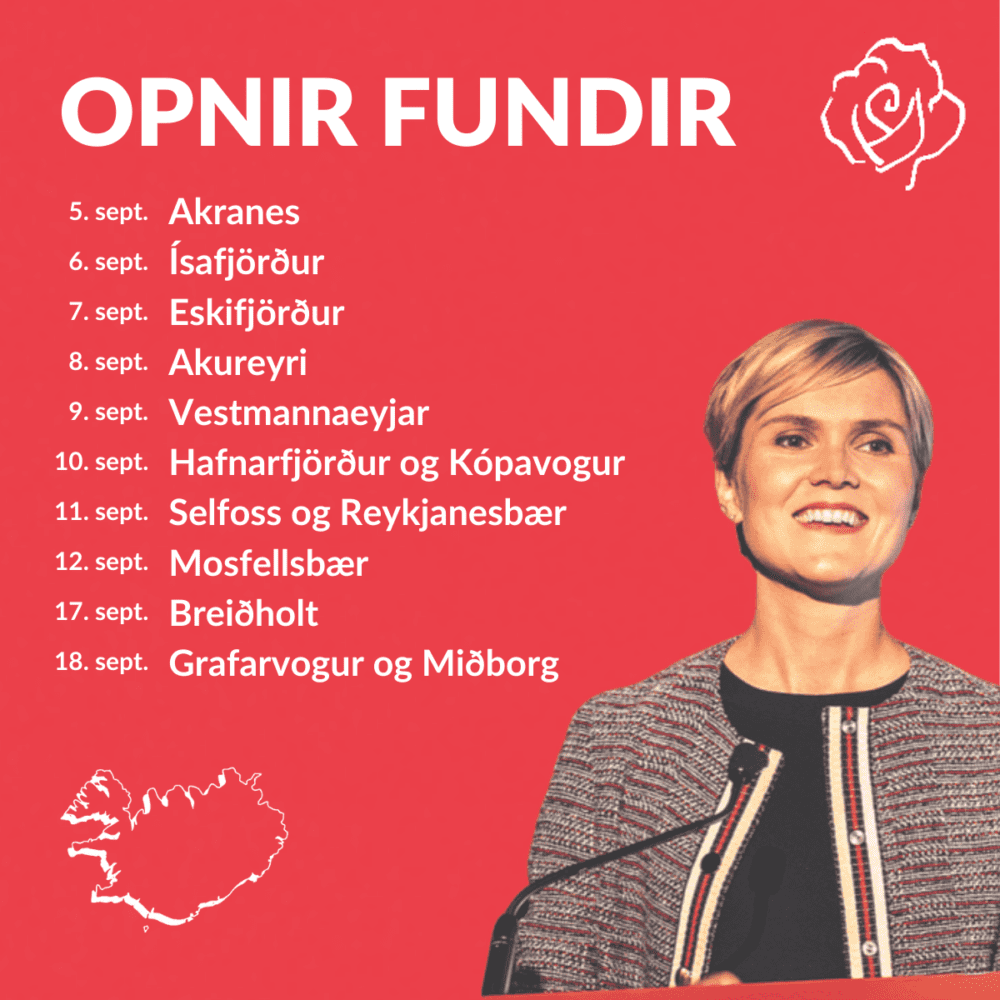 OPNIR FUNDIR

5. sept. Akranes
6. sept. Ísafjörður
7. sept. Eskifjörður
8. sept. Akureyri
9. sept. Vestmannaeyjar
10. sept. Hafnarfjörður og Kópavogur
11. sept. Selfoss og Reykjanesbær
12. sept. Mosfellsbær
17. sept. Breiðholt
18. sept. Grafarvogur og Miðborg